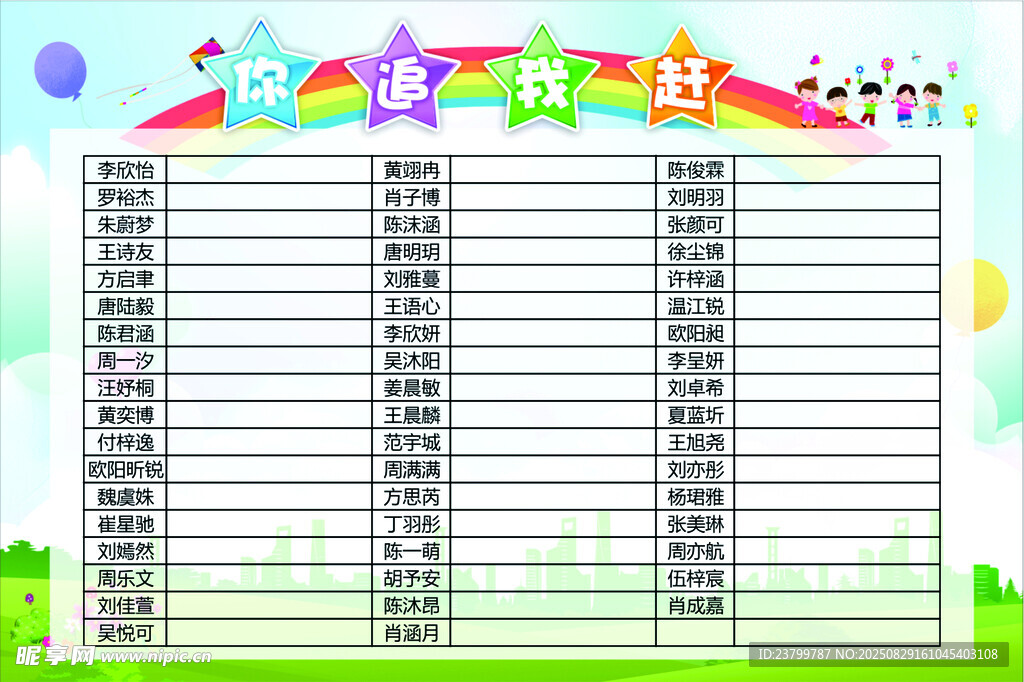 你追我赶

| 李欣怡 |  | 黄翊冉 |  | 陈俊霖 |  |
|---|---|---|---|---|---|
| 罗裕杰 |  | 肖子博 |  | 刘明羽 |  |
| 朱蔚梦 |  | 陈沫涵 |  | 张颜可 |  |
| 王诗友 |  | 唐明玥 |  | 徐尘锦 |  |
| 方启聿 |  | 刘雅蔓 |  | 许梓涵 |  |
| 唐陆毅 |  | 王语心 |  | 温江锐 |  |
| 陈君涵 |  | 李欣妍 |  | 欧阳昶 |  |
| 周一汐 |  | 吴沐阳 |  | 李呈妍 |  |
| 汪妤桐 |  | 姜晨敏 |  | 刘卓希 |  |
| 黄奕博 |  | 王晨麟 |  | 夏蓝圻 |  |
| 付梓逸 |  | 范宇城 |  | 王旭尧 |  |
| 欧阳昕锐 |  | 周满满 |  | 刘亦彤 |  |
| 魏虞姝 |  | 方思芮 |  | 杨珺雅 |  |
| 崔星驰 |  | 丁羽彤 |  | 张美琳 |  |
| 刘嫣然 |  | 陈一萌 |  | 周亦航 |  |
| 周乐文 |  | 胡予安 |  | 伍梓宸 |  |
| 刘佳萱 |  | 陈沐昂 |  | 肖成嘉 |  |
| 吴悦可 |  | 肖涵月 |  |  |  |

昵享网 www.nipic.cn

ID:23799787 NO:20250829161045403108